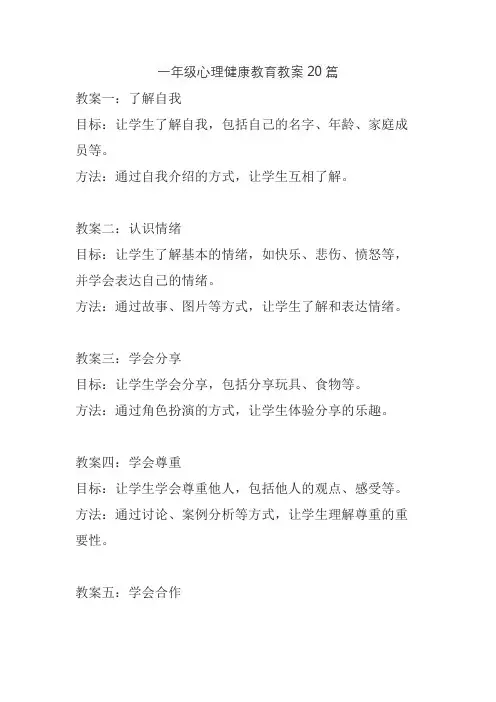 一年级心理健康教育教案 20 篇

教案一：了解自我

目标：让学生了解自我，包括自己的名字、年龄、家庭成员等。

方法：通过自我介绍的方式，让学生互相了解。

教案二：认识情绪

目标：让学生了解基本的情绪，如快乐、悲伤、愤怒等，并学会表达自己的情绪。

方法：通过故事、图片等方式，让学生了解和表达情绪。

教案三：学会分享

目标：让学生学会分享，包括分享玩具、食物等。

方法：通过角色扮演的方式，让学生体验分享的乐趣。

教案四：学会尊重

目标：让学生学会尊重他人，包括他人的观点、感受等。

方法：通过讨论、案例分析等方式，让学生理解尊重的重要性。

教案五：学会合作